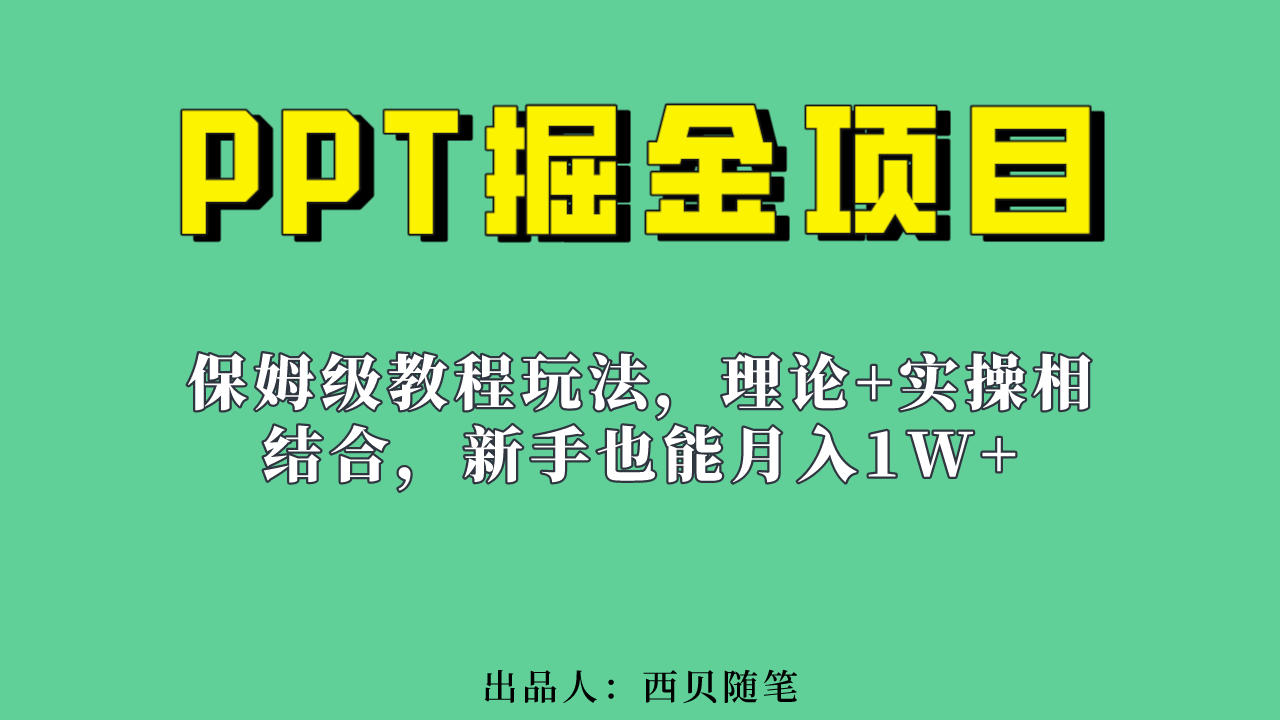 PPT掘金项目

保姆级教程玩法，理论+实操相结合，新手也能月入1W+

出品人：西贝随笔